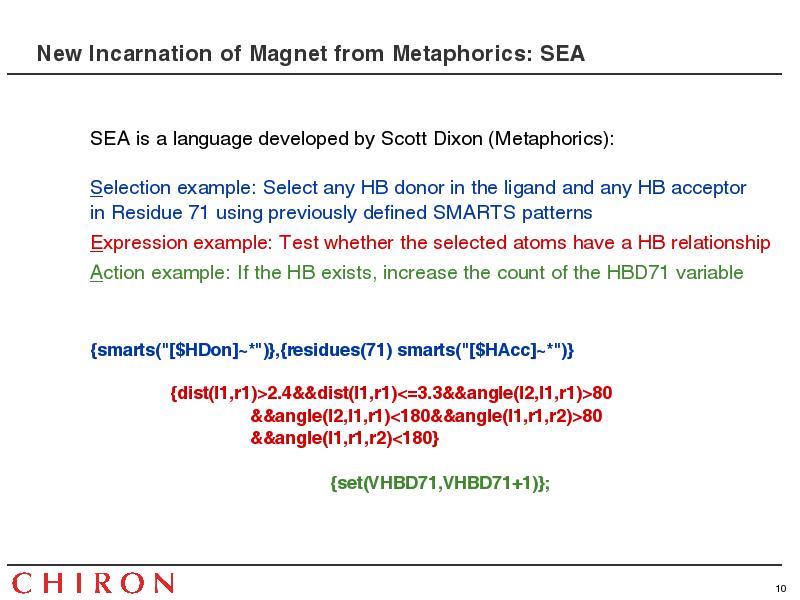 New Incarnation of Magnet from Metaphorics: SEA

SEA is a language developed by Scott Dixon (Metaphorics):

Selection example: Select any HB donor in the ligand and any HB acceptor in Residue 71 using previously defined SMARTS patterns

Expression example: Test whether the selected atoms have a HB relationship

Action example: If the HB exists, increase the count of the HBD71 variable

{smarts("[$HDon]~*")},{residues(71) smarts("[$HAcc]~*")}

{dist(l1,r1)>2.4&&dist(l1,r1)<=3.3&&angle(l2,l1,r1)>80 &&angle(l2,l1,r1)<180&&angle(l1,r1,r2)>80 &&angle(l1,r1,r2)<180}

{set(VHBD71,VHBD71+1)};

CHIRON

10